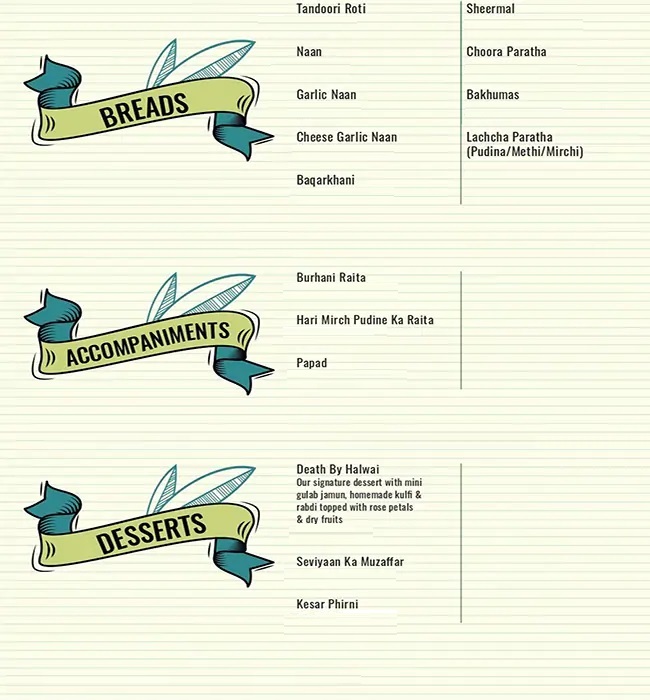 BREADS

Tandoori Roti

Naan

Garlic Naan

Cheese Garlic Naan

Baqarkhani

Sheermal

Choora Paratha

Bakhumas

Lachcha Paratha
(Pudina/Methi/Mirchi)

ACCOMPANIMENTS

Burhani Raita

Hari Mirch Pudine Ka Raita

Papad

DESSERTS

Death By Halwai
Our signature dessert with mini gulab jamun, homemade kulfi & rabdi topped with rose petals & dry fruits

Seviyaan Ka Muzaffar

Kesar Phirni